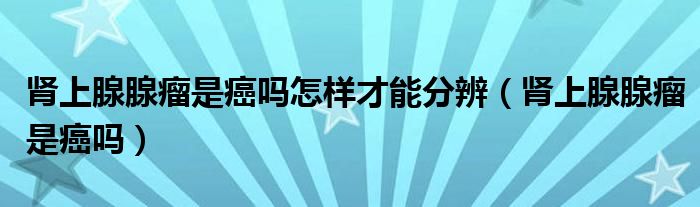 肾上腺腺瘤是癌吗怎样才能分辨（肾上腺腺瘤是癌吗）